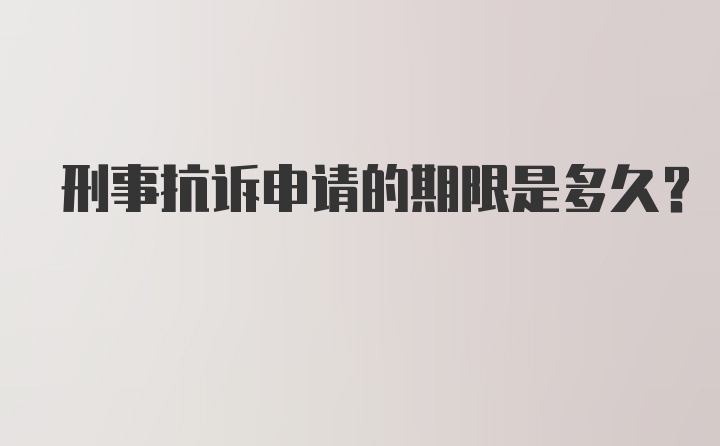 刑事抗诉申请的期限是多久?